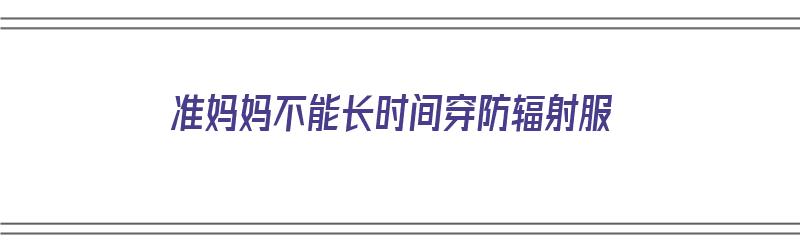 准妈妈不能长时间穿防辐射服